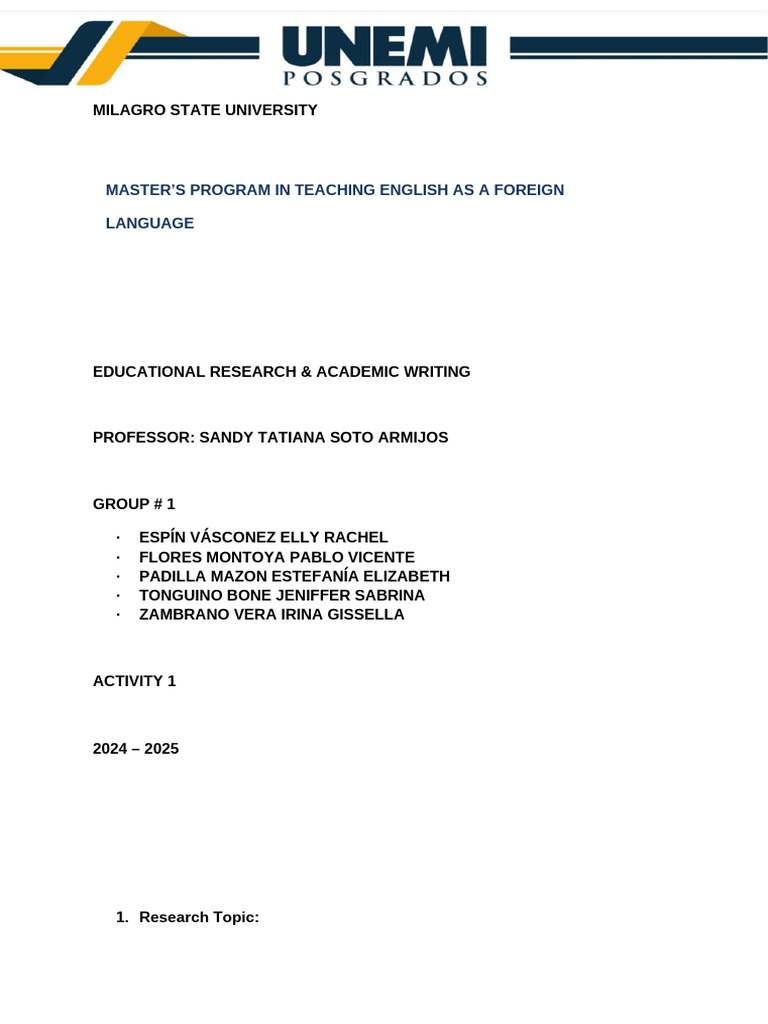 UNEMI
POSGRADOS

MILAGRO STATE UNIVERSITY

MASTER'S PROGRAM IN TEACHING ENGLISH AS A FOREIGN LANGUAGE

EDUCATIONAL RESEARCH & ACADEMIC WRITING

PROFESSOR: SANDY TATIANA SOTO ARMIJOS

GROUP # 1

· ESPÍN VÁSCONEZ ELLY RACHEL
· FLORES MONTOYA PABLO VICENTE
· PADILLA MAZON ESTEFANÍA ELIZABETH
· TONGUINO BONE JENIFFER SABRINA
· ZAMBRANO VERA IRINA GISSELLA

ACTIVITY 1

2024 – 2025

1. Research Topic: